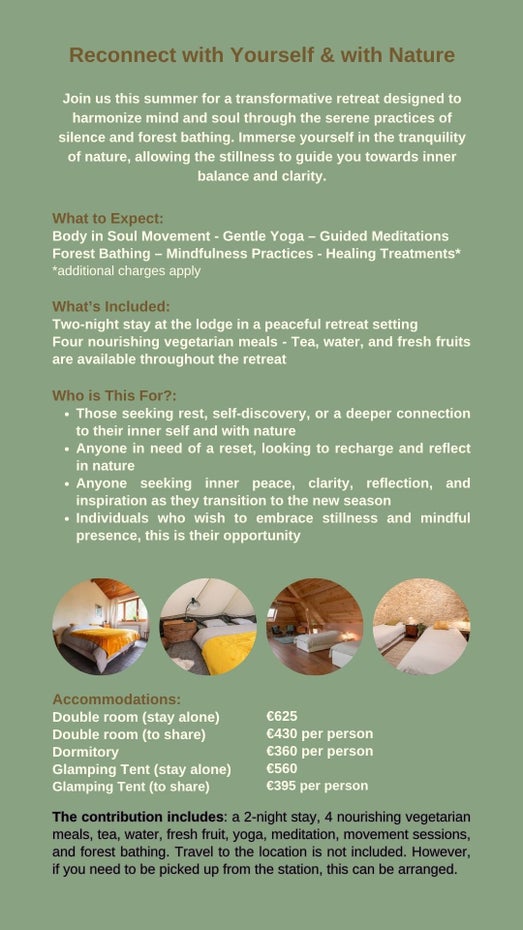 Reconnect with Yourself & with Nature

Join us this summer for a transformative retreat designed to harmonize mind and soul through the serene practices of silence and forest bathing. Immerse yourself in the tranquility of nature, allowing the stillness to guide you towards inner balance and clarity.

What to Expect:
Body in Soul Movement - Gentle Yoga – Guided Meditations
Forest Bathing – Mindfulness Practices - Healing Treatments*
*additional charges apply

What's Included:
Two-night stay at the lodge in a peaceful retreat setting
Four nourishing vegetarian meals - Tea, water, and fresh fruits are available throughout the retreat

Who is This For?:
• Those seeking rest, self-discovery, or a deeper connection to their inner self and with nature
• Anyone in need of a reset, looking to recharge and reflect in nature
• Anyone seeking inner peace, clarity, reflection, and inspiration as they transition to the new season
• Individuals who wish to embrace stillness and mindful presence, this is their opportunity

Accommodations:
Double room (stay alone) €625
Double room (to share) €430 per person
Dormitory €360 per person
Glamping Tent (stay alone) €560
Glamping Tent (to share) €395 per person

The contribution includes: a 2-night stay, 4 nourishing vegetarian meals, tea, water, fresh fruit, yoga, meditation, movement sessions, and forest bathing. Travel to the location is not included. However, if you need to be picked up from the station, this can be arranged.